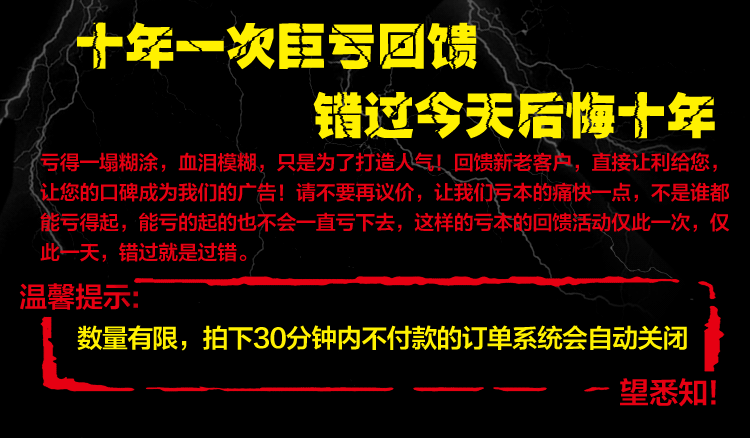 十年一次巨亏回馈
错过今天后悔十年

亏得一塌糊涂，血泪模糊，只是为了打造人气！回馈新老客户，直接让利给您，让您的口碑成为我们的广告！请不要再议价，让我们亏本的痛快一点，不是谁都能亏得起，能亏的起的也不会一直亏下去，这样的亏本的回馈活动仅此一次，仅此一天，错过就是过错。

温馨提示：
数量有限，拍下30分钟内不付款的订单系统会自动关闭
望悉知！